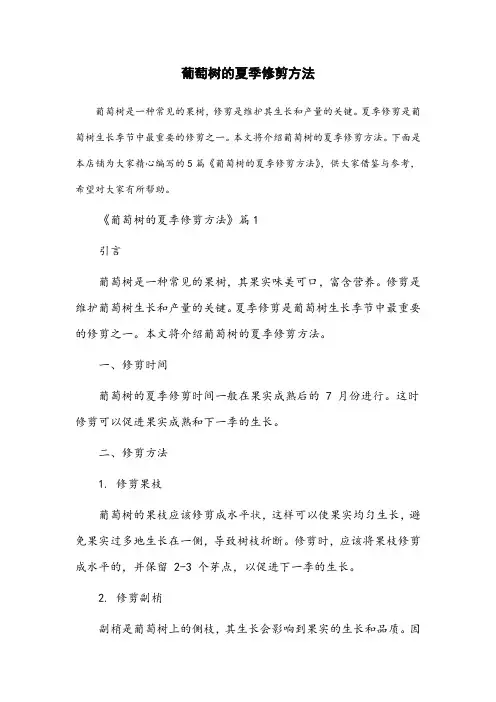 葡萄树的夏季修剪方法

葡萄树是一种常见的果树，修剪是维护其生长和产量的关键。夏季修剪是葡萄树生长季节中最重要的修剪之一。本文将介绍葡萄树的夏季修剪方法。下面是本店铺为大家精心编写的5篇《葡萄树的夏季修剪方法》，供大家借鉴与参考，希望对大家有所帮助。

《葡萄树的夏季修剪方法》篇1

引言

葡萄树是一种常见的果树，其果实味美可口，富含营养。修剪是维护葡萄树生长和产量的关键。夏季修剪是葡萄树生长季节中最重要的修剪之一。本文将介绍葡萄树的夏季修剪方法。

一、修剪时间

葡萄树的夏季修剪时间一般在果实成熟后的 7 月份进行。这时修剪可以促进果实成熟和下一季的生长。

二、修剪方法

1. 修剪果枝

葡萄树的果枝应该修剪成水平状，这样可以使果实均匀生长，避免果实过多地生长在一侧，导致树枝折断。修剪时，应该将果枝修剪成水平的，并保留 2-3 个芽点，以促进下一季的生长。

2. 修剪副梢

副梢是葡萄树上的侧枝，其生长会影响到果实的生长和品质。因